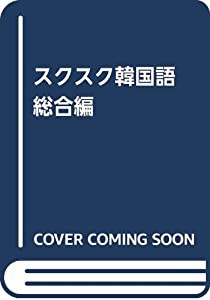 スクスク韓国語
総合編

COVER COMING SOON